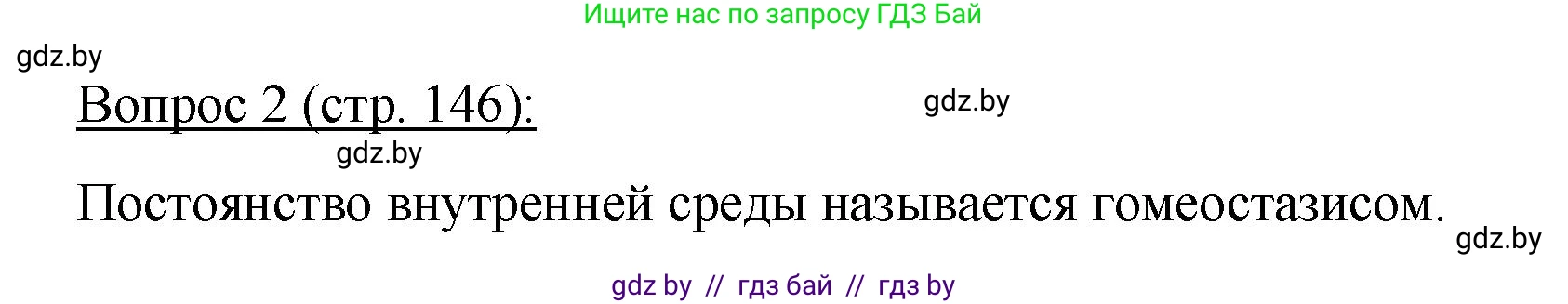 Ищите нас по запросу ГДЗ Бай

gdz.by

Вопрос 2 (стр. 146):

gdz.by

gdz.by

Постоянство внутренней среды называется гомеостазисом.

gdz.by

gdz by // гдз бай // гдз by